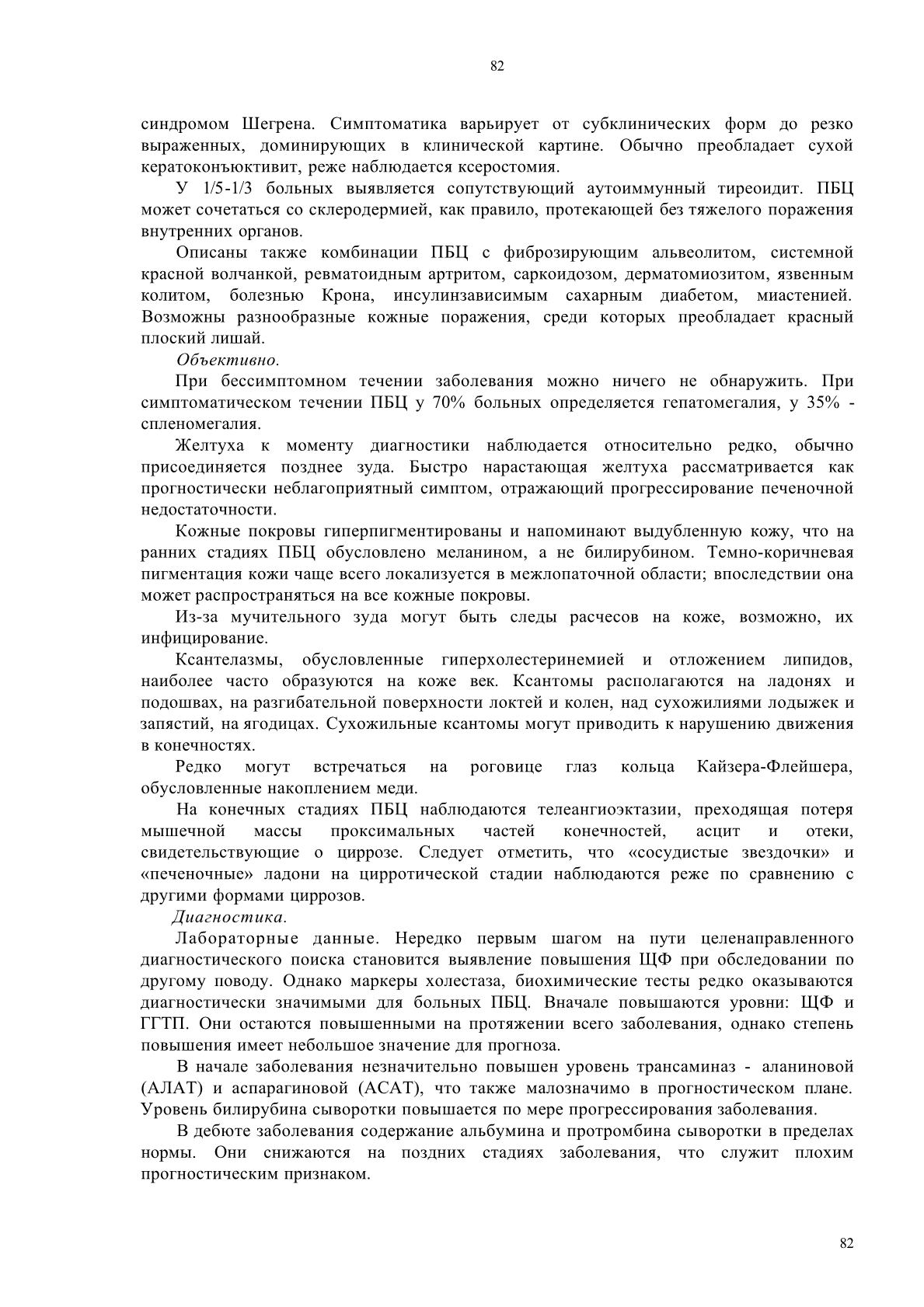 82

синдромом Шегрена. Симптоматика варьирует от субклинических форм до резко выраженных, доминирующих в клинической картине. Обычно преобладает сухой кератоконъюктивит, реже наблюдается ксеростомия.

У 1/5-1/3 больных выявляется сопутствующий аутоиммунный тиреоидит. ПБЦ может сочетаться со склеродермией, как правило, протекающей без тяжелого поражения внутренних органов.

Описаны также комбинации ПБЦ с фиброзирующим альвеолитом, системной красной волчанкой, ревматоидным артритом, саркоидозом, дерматомиозитом, язвенным колитом, болезнью Крона, инсулинзависимым сахарным диабетом, миастенией. Возможны разнообразные кожные поражения, среди которых преобладает красный плоский лишай.

Объективно.

При бессимптомном течении заболевания можно ничего не обнаружить. При симптоматическом течении ПБЦ у 70% больных определяется гепатомегалия, у 35% - спленомегалия.

Желтуха к моменту диагностики наблюдается относительно редко, обычно присоединяется позднее зуда. Быстро нарастающая желтуха рассматривается как прогностически неблагоприятный симптом, отражающий прогрессирование печеночной недостаточности.

Кожные покровы гиперпигментированы и напоминают выдубленную кожу, что на ранних стадиях ПБЦ обусловлено меланином, а не билирубином. Темно-коричневая пигментация кожи чаще всего локализуется в межлопаточной области; впоследствии она может распространяться на все кожные покровы.

Из-за мучительного зуда могут быть следы расчесов на коже, возможно, их инфицирование.

Ксантелазмы, обусловленные гиперхолестеринемией и отложением липидов, наиболее часто образуются на коже век. Ксантомы располагаются на ладонях и подошвах, на разгибательной поверхности локтей и колен, над сухожилиями лодыжек и запястий, на ягодицах. Сухожильные ксантомы могут приводить к нарушению движения в конечностях.

Редко могут встречаться на роговице глаз кольца Кайзера-Флейшера, обусловленные накоплением меди.

На конечных стадиях ПБЦ наблюдаются телеангиоэктазии, преходящая потеря мышечной массы проксимальных частей конечностей, асцит и отеки, свидетельствующие о циррозе. Следует отметить, что «сосудистые звездочки» и «печеночные» ладони на цирротической стадии наблюдаются реже по сравнению с другими формами циррозов.

Диагностика.

Лабораторные данные. Нередко первым шагом на пути целенаправленного диагностического поиска становится выявление повышения ЩФ при обследовании по другому поводу. Однако маркеры холестаза, биохимические тесты редко оказываются диагностически значимыми для больных ПБЦ. Вначале повышаются уровни: ЩФ и ГГТП. Они остаются повышенными на протяжении всего заболевания, однако степень повышения имеет небольшое значение для прогноза.

В начале заболевания незначительно повышен уровень трансаминаз - аланиновой (АЛАТ) и аспарагиновой (АСАТ), что также малозначимо в прогностическом плане. Уровень билирубина сыворотки повышается по мере прогрессирования заболевания.

В дебюте заболевания содержание альбумина и протромбина сыворотки в пределах нормы. Они снижаются на поздних стадиях заболевания, что служит плохим прогностическим признаком.

82